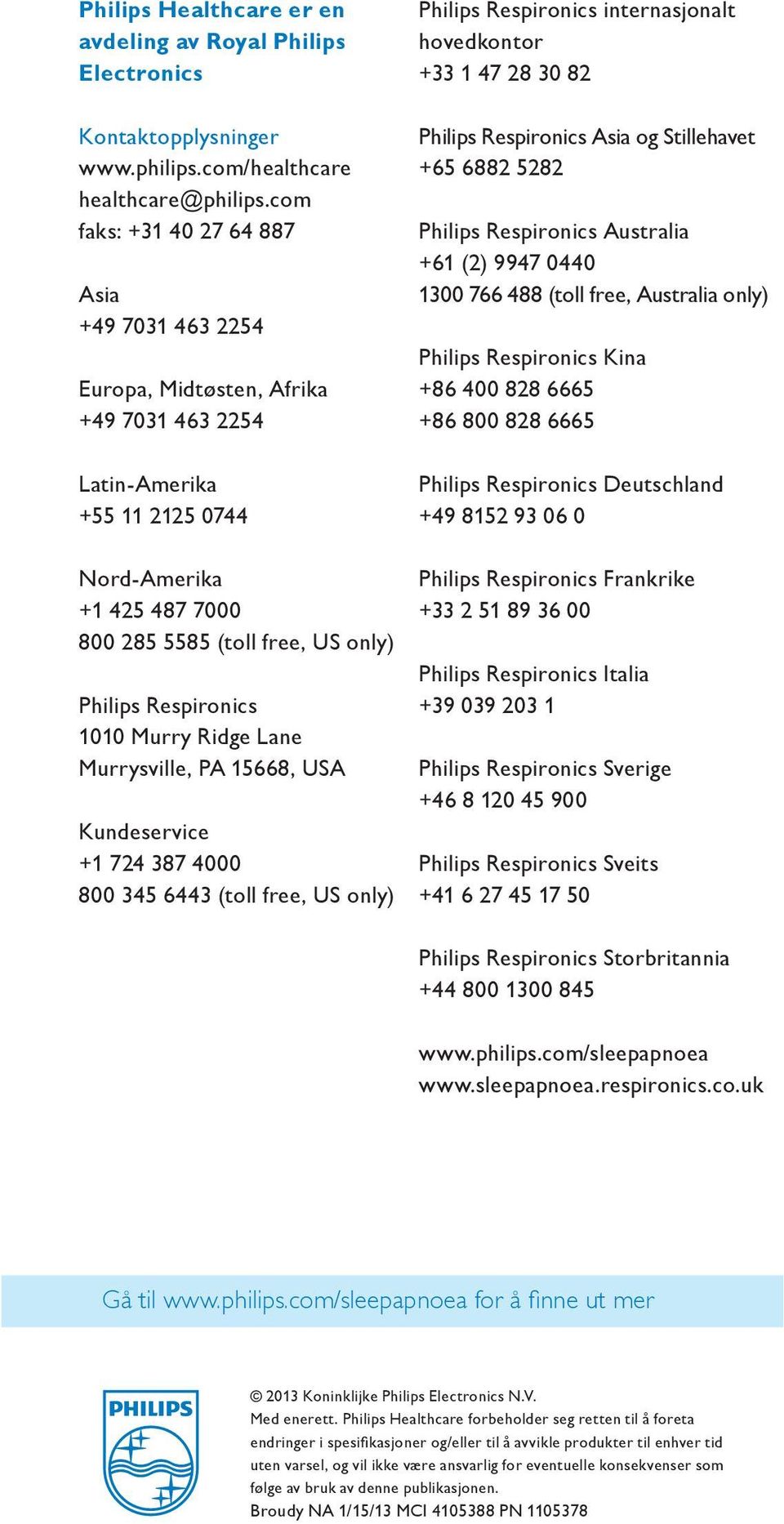 Philips Healthcare er en avdeling av Royal Philips Electronics

Kontaktopplysninger
www.philips.com/healthcare
healthcare@philips.com
faks: +31 40 27 64 887

Asia
+49 7031 463 2254

Europa, Midtøsten, Afrika
+49 7031 463 2254

Latin-Amerika
+55 11 2125 0744

Nord-Amerika
+1 425 487 7000
800 285 5585 (toll free, US only)

Philips Respironics
1010 Murry Ridge Lane
Murrysville, PA 15668, USA

Kundeservice
+1 724 387 4000
800 345 6443 (toll free, US only)

Philips Respironics internasjonalt hovedkontor
+33 1 47 28 30 82

Philips Respironics Asia og Stillehavet
+65 6882 5282

Philips Respironics Australia
+61 (2) 9947 0440
1300 766 488 (toll free, Australia only)

Philips Respironics Kina
+86 400 828 6665
+86 800 828 6665

Philips Respironics Deutschland
+49 8152 93 06 0

Philips Respironics Frankrike
+33 2 51 89 36 00

Philips Respironics Italia
+39 039 203 1

Philips Respironics Sverige
+46 8 120 45 900

Philips Respironics Sveits
+41 6 27 45 17 50

Philips Respironics Storbritannia
+44 800 1300 845

www.philips.com/sleepapnoea
www.sleepapnoea.respironics.co.uk

Gå til www.philips.com/sleepapnoea for å finne ut mer

PHILIPS

© 2013 Koninklijke Philips Electronics N.V.
Med enerett. Philips Healthcare forbeholder seg retten til å foreta endringer i spesifikasjoner og/eller til å avvikle produkter til enhver tid uten varsel, og vil ikke være ansvarlig for eventuelle konsekvenser som følge av bruk av denne publikasjonen.
Broudy NA 1/15/13 MCI 4105388 PN 1105378